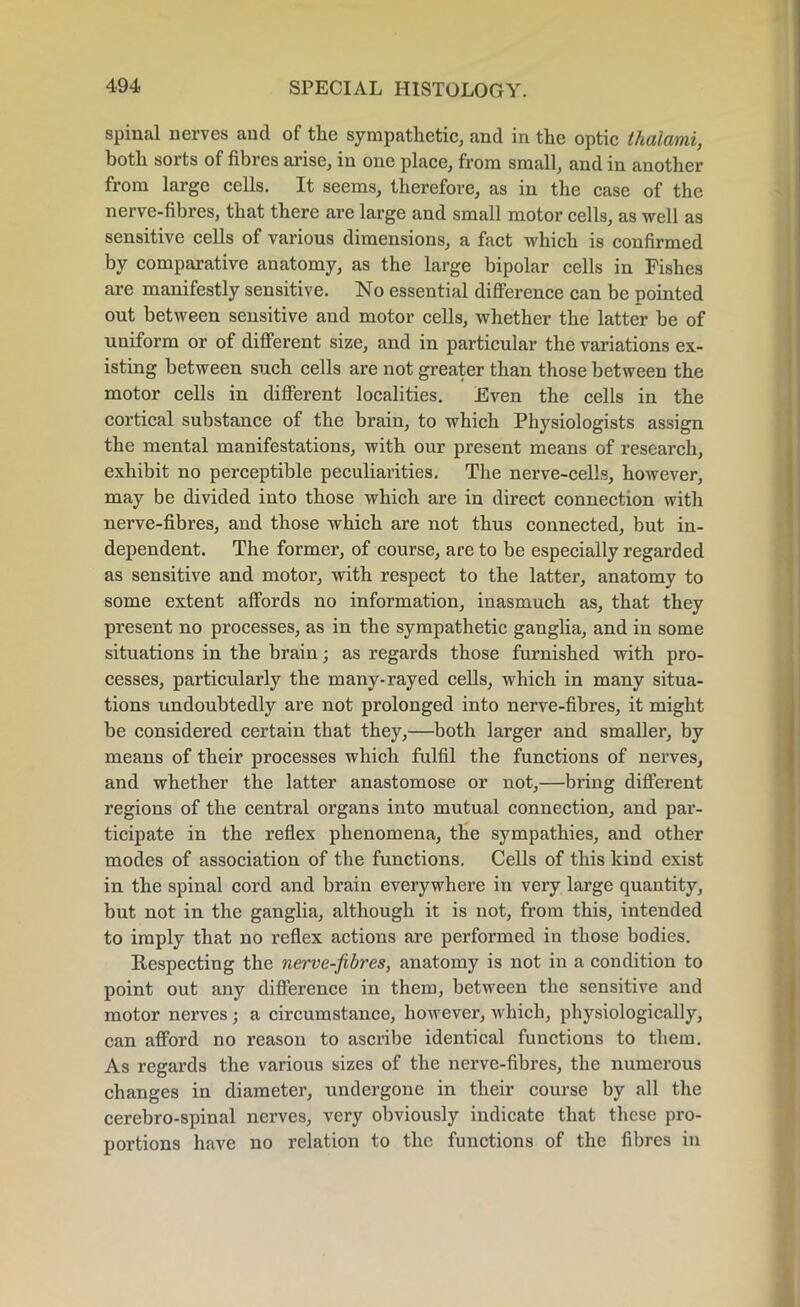 494 SPECIAL HISTOLOGY.

spinal nerves and of the sympathetic, and in the optic thalami, both sorts of fibres arise, in one place, from small, and in another from large cells. It seems, therefore, as in the case of the nerve-fibres, that there are large and small motor cells, as well as sensitive cells of various dimensions, a fact which is confirmed by comparative anatomy, as the large bipolar cells in Fishes are manifestly sensitive. No essential difference can be pointed out between sensitive and motor cells, whether the latter be of uniform or of different size, and in particular the variations existing between such cells are not greater than those between the motor cells in different localities. Even the cells in the cortical substance of the brain, to which Physiologists assign the mental manifestations, with our present means of research, exhibit no perceptible peculiarities. The nerve-cells, however, may be divided into those which are in direct connection with nerve-fibres, and those which are not thus connected, but independent. The former, of course, are to be especially regarded as sensitive and motor, with respect to the latter, anatomy to some extent affords no information, inasmuch as, that they present no processes, as in the sympathetic ganglia, and in some situations in the brain; as regards those furnished with processes, particularly the many-rayed cells, which in many situations undoubtedly are not prolonged into nerve-fibres, it might be considered certain that they,—both larger and smaller, by means of their processes which fulfil the functions of nerves, and whether the latter anastomose or not,—bring different regions of the central organs into mutual connection, and participate in the reflex phenomena, the sympathies, and other modes of association of the functions. Cells of this kind exist in the spinal cord and brain everywhere in very large quantity, but not in the ganglia, although it is not, from this, intended to imply that no reflex actions are performed in those bodies.

Respecting the nerve-fibres, anatomy is not in a condition to point out any difference in them, between the sensitive and motor nerves; a circumstance, however, which, physiologically, can afford no reason to ascribe identical functions to them. As regards the various sizes of the nerve-fibres, the numerous changes in diameter, undergone in their course by all the cerebro-spinal nerves, very obviously indicate that these proportions have no relation to the functions of the fibres in